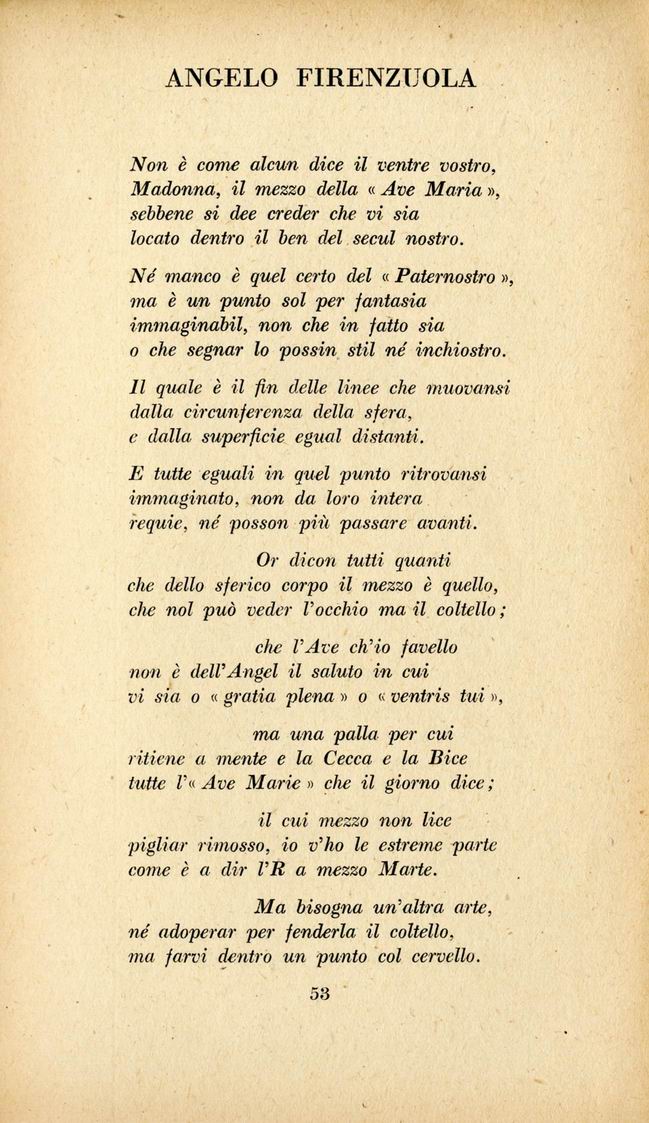 ANGELO FIRENZUOLA

Non è come alcun dice il ventre vostro,
Madonna, il mezzo della « Ave Maria »,
sebbene si dee creder che vi sia
locato dentro il ben del secul nostro.

Né manco è quel certo del « Paternostro »,
ma è un punto sol per fantasia
immaginabil, non che in fatto sia
o che segnar lo possin stil né inchiostro.

Il quale è il fin delle linee che muovansi
dalla circunferenza della sfera,
e dalla superficie egual distanti.

E tutte eguali in quel punto ritrovansi
immaginato, non da loro intera
requie, né posson più passare avanti.

Or dicon tutti quanti
che dello sferico corpo il mezzo è quello,
che nol può veder l'occhio ma il coltello;

che l'Ave ch'io favello
non è dell'Angel il saluto in cui
vi sia o « gratia plena » o « ventris tui »,

ma una palla per cui
ritiene a mente e la Cecca e la Bice
tutte l'« Ave Marie » che il giorno dice;

il cui mezzo non lice
pigliar rimosso, io v'ho le estreme parte
come è a dir l'R a mezzo Marte.

Ma bisogna un'altra arte,
né adoperar per fenderla il coltello,
ma farvi dentro un punto col cervello.

53